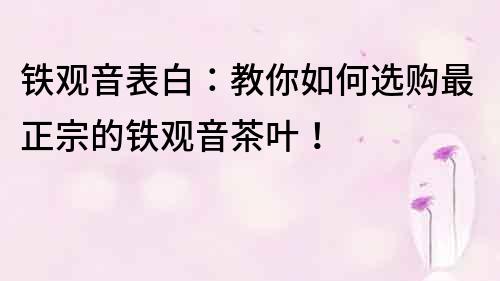 铁观音表白：教你如何选购最正宗的铁观音茶叶！